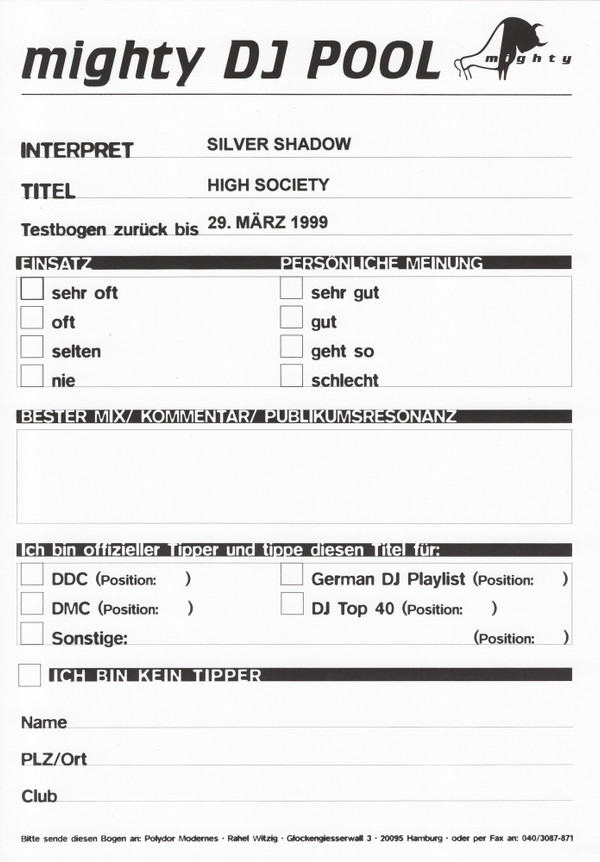 mighty DJ POOL mighty

INTERPRET SILVER SHADOW

TITEL HIGH SOCIETY

Testbogen zurück bis 29. MÄRZ 1999

EINSATZ

sehr oft
oft
selten
nie

PERSÖNLICHE MEINUNG

sehr gut
gut
geht so
schlecht

BESTER MIX/ KOMMENTAR/ PUBLIKUMSRESONANZ

Ich bin offizieller Tipper und tippe diesen Titel für:

DDC (Position: )
DMC (Position: )
Sonstige:

German DJ Playlist (Position: )
DJ Top 40 (Position: )
(Position: )

ICH BIN KEIN TIPPER

Name

PLZ/Ort

Club

Bitte sende diesen Bogen an: Polydor Modernes · Rahel Witzig · Glockengiesserwall 3 · 20095 Hamburg · oder per Fax an: 040/3087-871